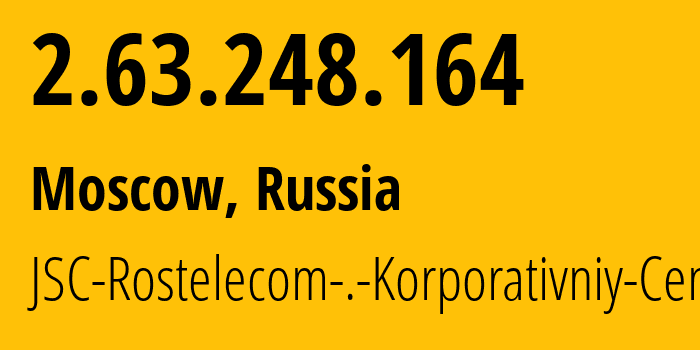 2.63.248.164

Moscow, Russia

JSC-Rostelecom-.-Korporativniy-Cer